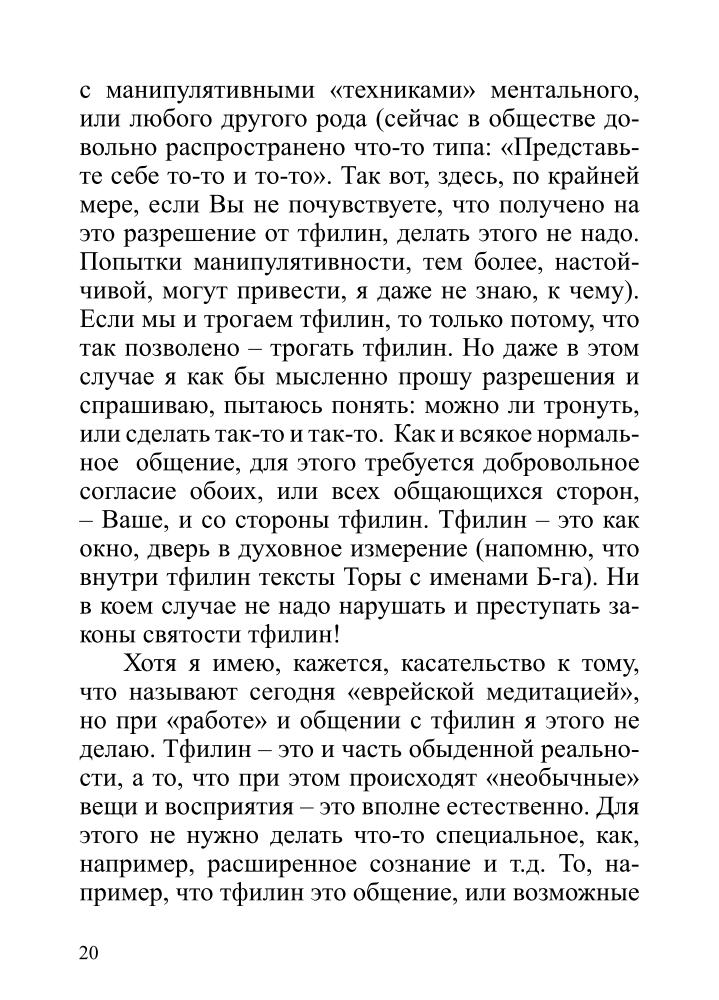 с манипулятивными «техниками» ментального, или любого другого рода (сейчас в обществе довольно распространено что-то типа: «Представьте себе то-то и то-то». Так вот, здесь, по крайней мере, если Вы не почувствуете, что получено на это разрешение от тфилин, делать этого не надо. Попытки манипулятивности, тем более, настойчивой, могут привести, я даже не знаю, к чему). Если мы и трогаем тфилин, то только потому, что так позволено – трогать тфилин. Но даже в этом случае я как бы мысленно прошу разрешения и спрашиваю, пытаюсь понять: можно ли тронуть, или сделать так-то и так-то. Как и всякое нормальное общение, для этого требуется добровольное согласие обоих, или всех общающихся сторон, – Ваше, и со стороны тфилин. Тфилин – это как окно, дверь в духовное измерение (напомню, что внутри тфилин тексты Торы с именами Б-га). Ни в коем случае не надо нарушать и преступать законы святости тфилин!

Хотя я имею, кажется, касательство к тому, что называют сегодня «еврейской медитацией», но при «работе» и общении с тфилин я этого не делаю. Тфилин – это и часть обыденной реальности, а то, что при этом происходят «необычные» вещи и восприятия – это вполне естественно. Для этого не нужно делать что-то специальное, как, например, расширенное сознание и т.д. То, например, что тфилин это общение, или возможные

20